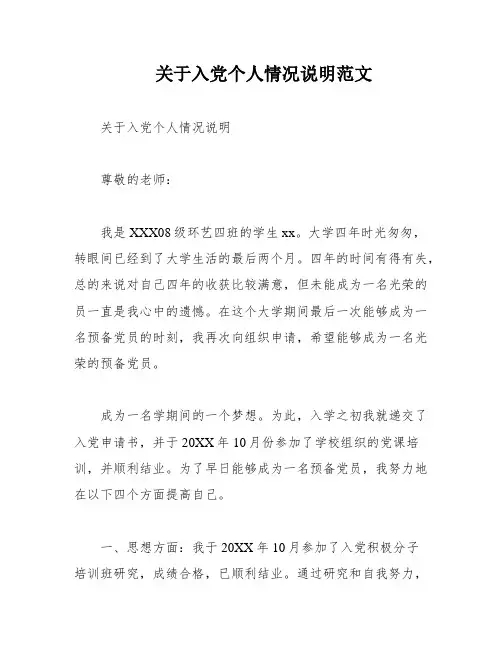 关于入党个人情况说明范文

关于入党个人情况说明

尊敬的老师：

我是XXX08级环艺四班的学生xx。大学四年时光匆匆，转眼间已经到了大学生活的最后两个月。四年的时间有得有失，总的来说对自己四年的收获比较满意，但未能成为一名光荣的员一直是我心中的遗憾。在这个大学期间最后一次能够成为一名预备党员的时刻，我再次向组织申请，希望能够成为一名光荣的预备党员。

成为一名学期间的一个梦想。为此，入学之初我就递交了入党申请书，并于20XX年10月份参加了学校组织的党课培训，并顺利结业。为了早日能够成为一名预备党员，我努力地在以下四个方面提高自己。

一、思想方面：我于20XX年10月参加了入党积极分子培训班研究，成绩合格，已顺利结业。通过研究和自我努力，